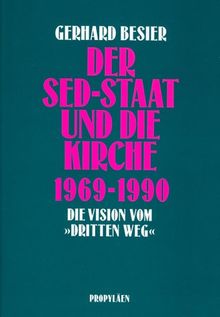 GERHARD BESIER

DER SED-STAAT UND DIE KIRCHE 1969-1990

DIE VISION VOM »DRITTEN WEG«

PROPYLÄEN